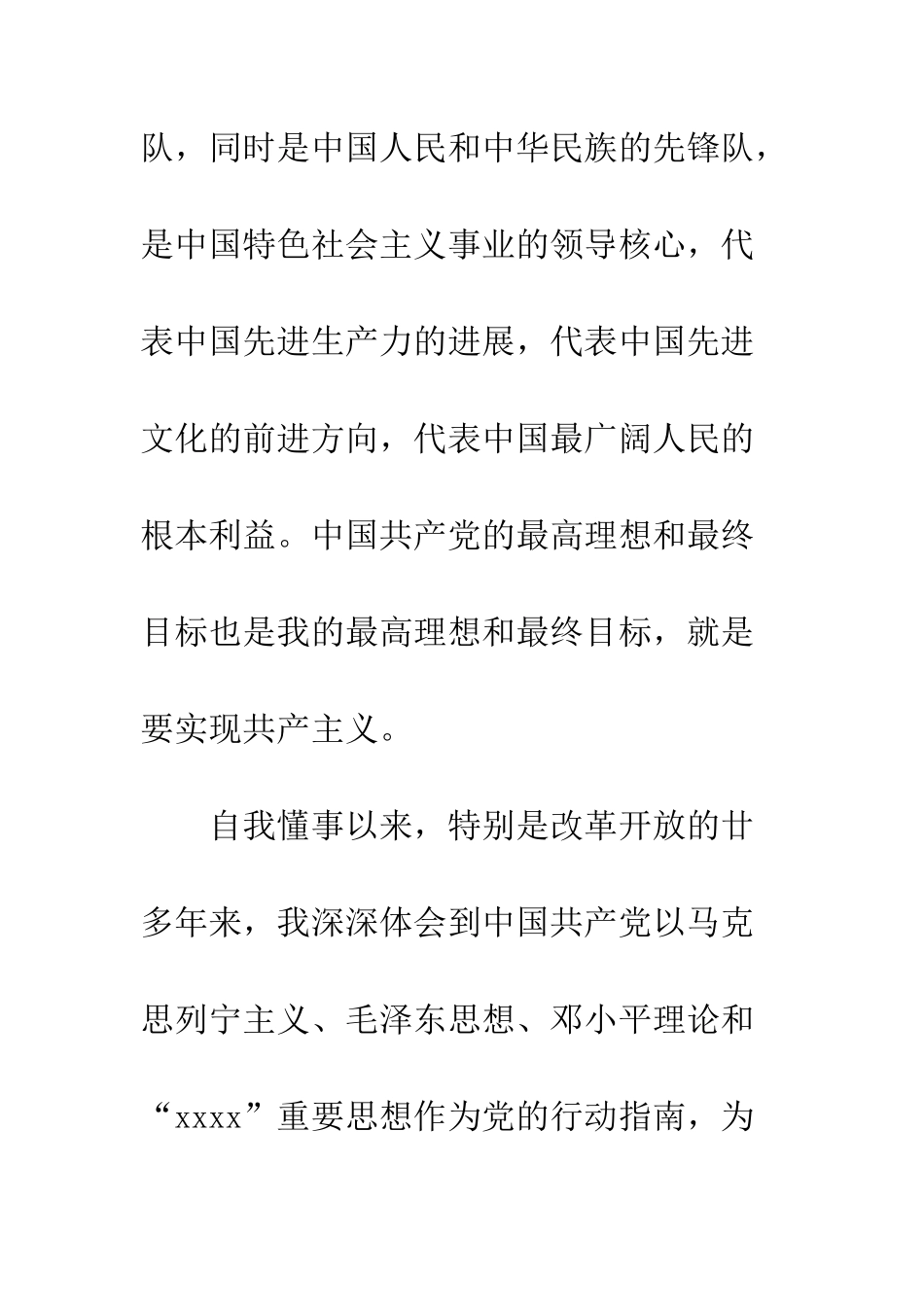 队，同时是中国人民和中华民族的先锋队，是中国特色社会主义事业的领导核心，代表中国先进生产力的进展，代表中国先进文化的前进方向，代表中国最广阔人民的根本利益。中国共产党的最高理想和最终目标也是我的最高理想和最终目标，就是要实现共产主义。

自我懂事以来，特别是改革开放的廿多年来，我深深体会到中国共产党以马克思列宁主义、毛泽东思想、邓小平理论和“xxxx”重要思想作为党的行动指南，为